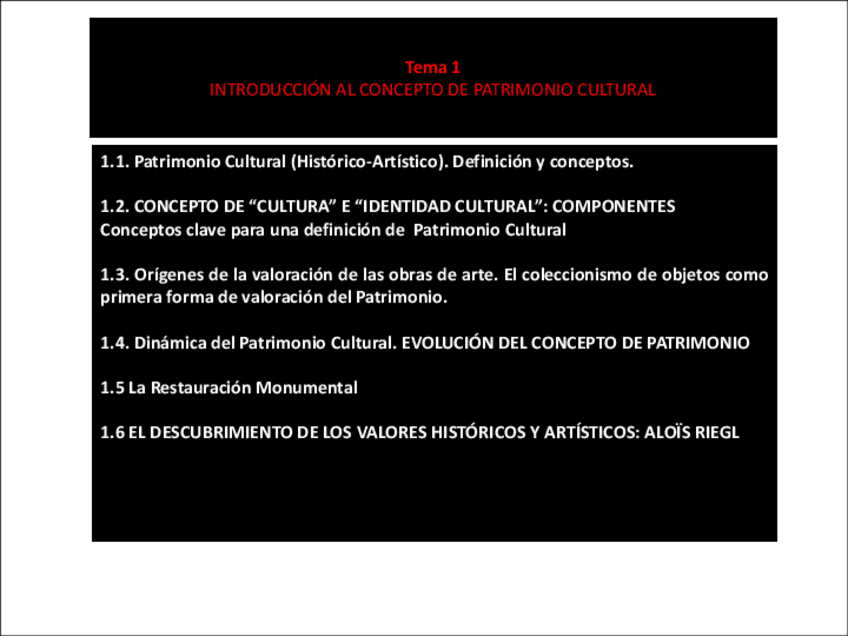 Tema 1
INTRODUCCIÓN AL CONCEPTO DE PATRIMONIO CULTURAL

1.1. Patrimonio Cultural (Histórico-Artístico). Definición y conceptos.

1.2. CONCEPTO DE “CULTURA” E “IDENTIDAD CULTURAL”: COMPONENTES
Conceptos clave para una definición de Patrimonio Cultural

1.3. Orígenes de la valoración de las obras de arte. El coleccionismo de objetos como primera forma de valoración del Patrimonio.

1.4. Dinámica del Patrimonio Cultural. EVOLUCIÓN DEL CONCEPTO DE PATRIMONIO

1.5 La Restauración Monumental

1.6 EL DESCUBRIMIENTO DE LOS VALORES HISTÓRICOS Y ARTÍSTICOS: ALOÏS RIEGL